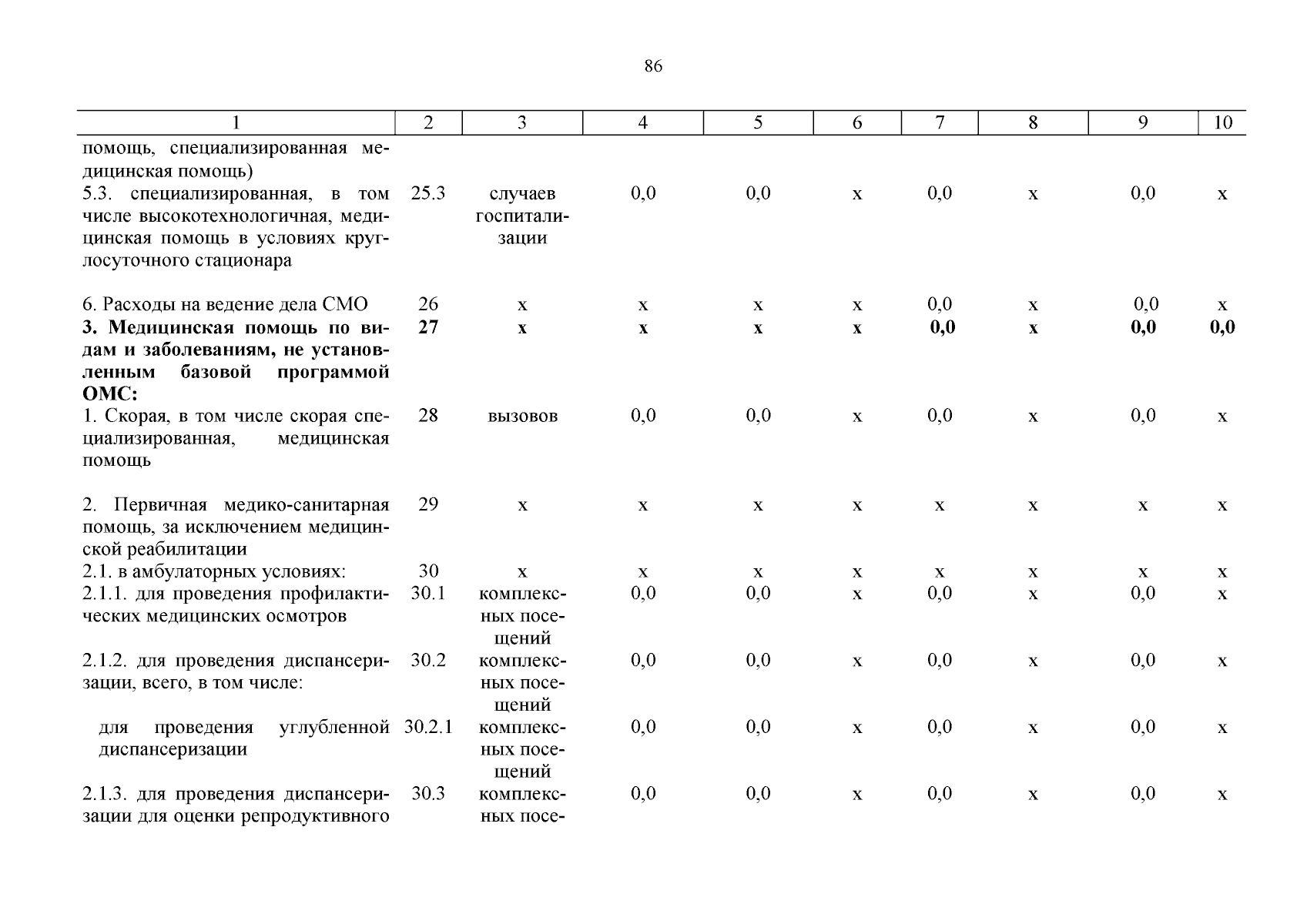 86

| 1 | 2 | 3 | 4 | 5 | 6 | 7 | 8 | 9 | 10 |
|---|---|---|---|---|---|---|---|---|---|
| помощь, специализированная медицинская помощь) | | | | | | | | | |
| 5.3. специализированная, в том числе высокотехнологичная, медицинская помощь в условиях круглосуточного стационара | 25.3 | случаев госпитализации | 0,0 | 0,0 | х | 0,0 | х | 0,0 | х |
| 6. Расходы на ведение дела СМО | 26 | х | х | х | х | 0,0 | х | 0,0 | х |
| **3. Медицинская помощь по видам и заболеваниям, не установленным базовой программой ОМС:** | **27** | **х** | **х** | **х** | **х** | **0,0** | **х** | **0,0** | **0,0** |
| 1. Скорая, в том числе скорая специализированная, медицинская помощь | 28 | вызовов | 0,0 | 0,0 | х | 0,0 | х | 0,0 | х |
| 2. Первичная медико-санитарная помощь, за исключением медицинской реабилитации | 29 | х | х | х | х | х | х | х | х |
| 2.1. в амбулаторных условиях: | 30 | х | х | х | х | х | х | х | х |
| 2.1.1. для проведения профилактических медицинских осмотров | 30.1 | комплексных посещений | 0,0 | 0,0 | х | 0,0 | х | 0,0 | х |
| 2.1.2. для проведения диспансеризации, всего, в том числе: | 30.2 | комплексных посещений | 0,0 | 0,0 | х | 0,0 | х | 0,0 | х |
| для проведения углубленной диспансеризации | 30.2.1 | комплексных посещений | 0,0 | 0,0 | х | 0,0 | х | 0,0 | х |
| 2.1.3. для проведения диспансеризации для оценки репродуктивного | 30.3 | комплексных посе- | 0,0 | 0,0 | х | 0,0 | х | 0,0 | х |